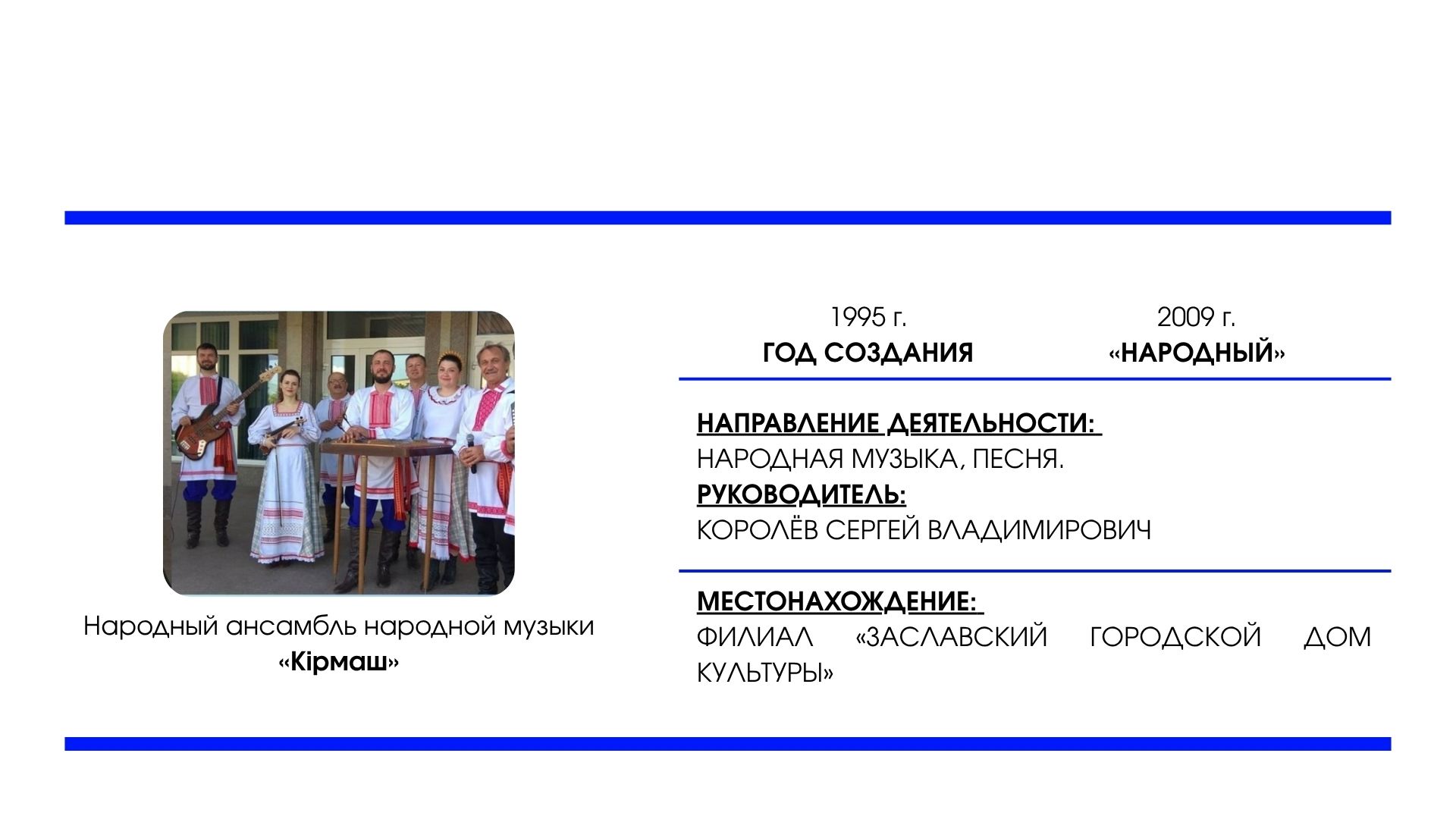 Народный ансамбль народной музыки
«Кірмаш»

1995 г.
ГОД СОЗДАНИЯ

2009 г.
«НАРОДНЫЙ»

НАПРАВЛЕНИЕ ДЕЯТЕЛЬНОСТИ:
НАРОДНАЯ МУЗЫКА, ПЕСНЯ.
РУКОВОДИТЕЛЬ:
КОРОЛЁВ СЕРГЕЙ ВЛАДИМИРОВИЧ

МЕСТОНАХОЖДЕНИЕ:
ФИЛИАЛ «ЗАСЛАВСКИЙ ГОРОДСКОЙ ДОМ КУЛЬТУРЫ»